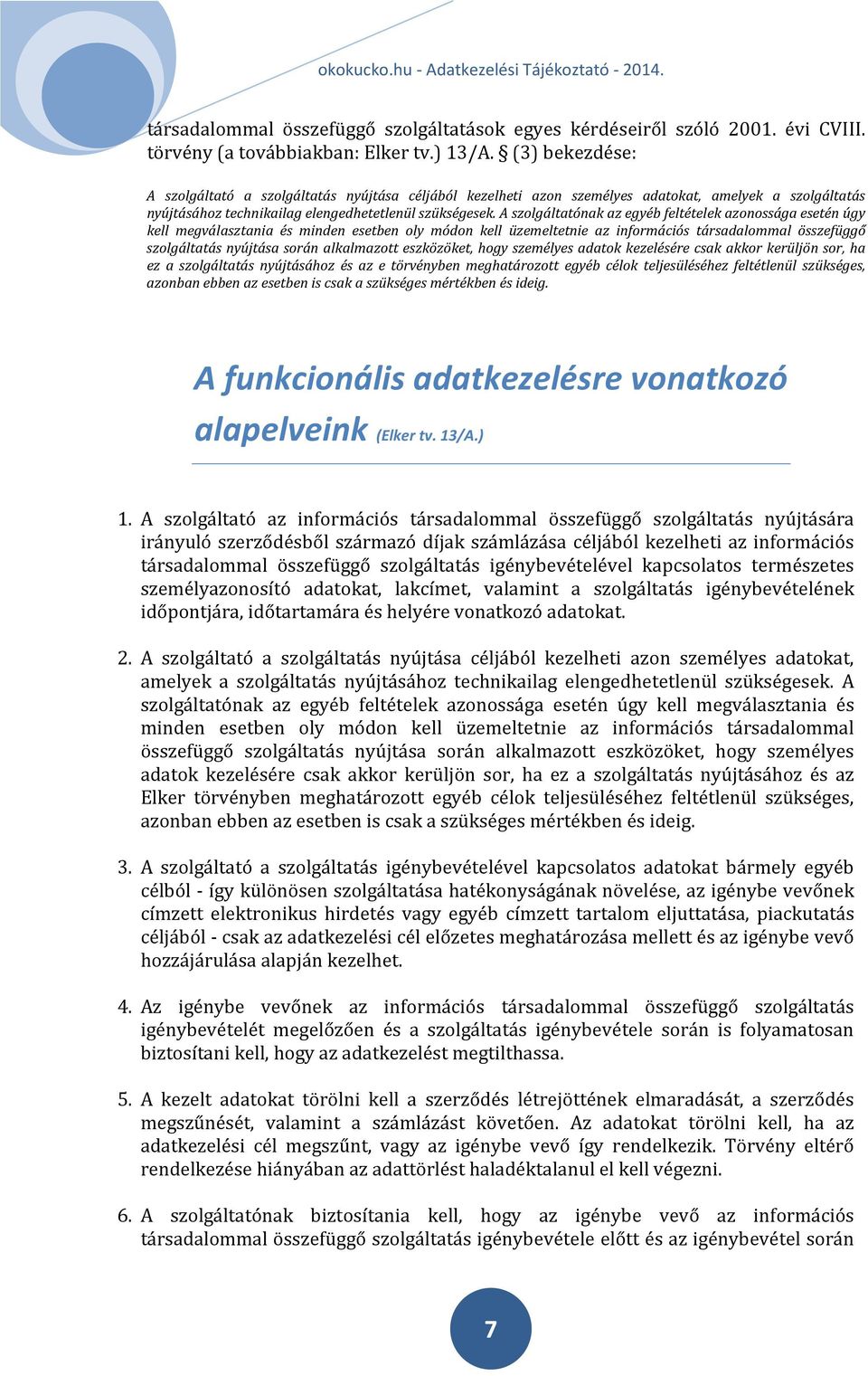 okokucko.hu - Adatkezelési Tájékoztató - 2014.

társadalommal összefüggő szolgáltatások egyes kérdéseiről szóló 2001. évi CVIII. törvény (a továbbiakban: Elker tv.) 13/A. § (3) bekezdése:

A szolgáltató a szolgáltatás nyújtása céljából kezelheti azon személyes adatokat, amelyek a szolgáltatás nyújtásához technikailag elengedhetetlenül szükségesek. A szolgáltatónak az egyéb feltételek azonossága esetén úgy kell megválasztania és minden esetben oly módon kell üzemeltetnie az információs társadalommal összefüggő szolgáltatás nyújtása során alkalmazott eszközöket, hogy személyes adatok kezelésére csak akkor kerüljön sor, ha ez a szolgáltatás nyújtásához és az e törvényben meghatározott egyéb célok teljesüléséhez feltétlenül szükséges, azonban ebben az esetben is csak a szükséges mértékben és ideig.

A funkcionális adatkezelésre vonatkozó alapelveink (Elker tv. 13/A.)

1. A szolgáltató az információs társadalommal összefüggő szolgáltatás nyújtására irányuló szerződésből származó díjak számlázása céljából kezelheti az információs társadalommal összefüggő szolgáltatás igénybevételével kapcsolatos természetes személyazonosító adatokat, lakcímet, valamint a szolgáltatás igénybevételének időpontjára, időtartamára és helyére vonatkozó adatokat.

2. A szolgáltató a szolgáltatás nyújtása céljából kezelheti azon személyes adatokat, amelyek a szolgáltatás nyújtásához technikailag elengedhetetlenül szükségesek. A szolgáltatónak az egyéb feltételek azonossága esetén úgy kell megválasztania és minden esetben oly módon kell üzemeltetnie az információs társadalommal összefüggő szolgáltatás nyújtása során alkalmazott eszközöket, hogy személyes adatok kezelésére csak akkor kerüljön sor, ha ez a szolgáltatás nyújtásához és az Elker törvényben meghatározott egyéb célok teljesüléséhez feltétlenül szükséges, azonban ebben az esetben is csak a szükséges mértékben és ideig.

3. A szolgáltató a szolgáltatás igénybevételével kapcsolatos adatokat bármely egyéb célból - így különösen szolgáltatása hatékonyságának növelése, az igénybe vevőnek címzett elektronikus hirdetés vagy egyéb címzett tartalom eljuttatása, piackutatás céljából - csak az adatkezelési cél előzetes meghatározása mellett és az igénybe vevő hozzájárulása alapján kezelhet.

4. Az igénybe vevőnek az információs társadalommal összefüggő szolgáltatás igénybevételét megelőzően és a szolgáltatás igénybevétele során is folyamatosan biztosítani kell, hogy az adatkezelést megtilthassa.

5. A kezelt adatokat törölni kell a szerződés létrejöttének elmaradását, a szerződés megszűnését, valamint a számlázást követően. Az adatokat törölni kell, ha az adatkezelési cél megszűnt, vagy az igénybe vevő így rendelkezik. Törvény eltérő rendelkezése hiányában az adattörlést haladéktalanul el kell végezni.

6. A szolgáltatónak biztosítania kell, hogy az igénybe vevő az információs társadalommal összefüggő szolgáltatás igénybevétele előtt és az igénybevétel során

7